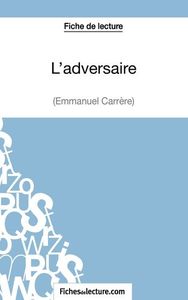 Fiche de lecture

L'adversaire

(Emmanuel Carrère)

Fichesdelecture.com